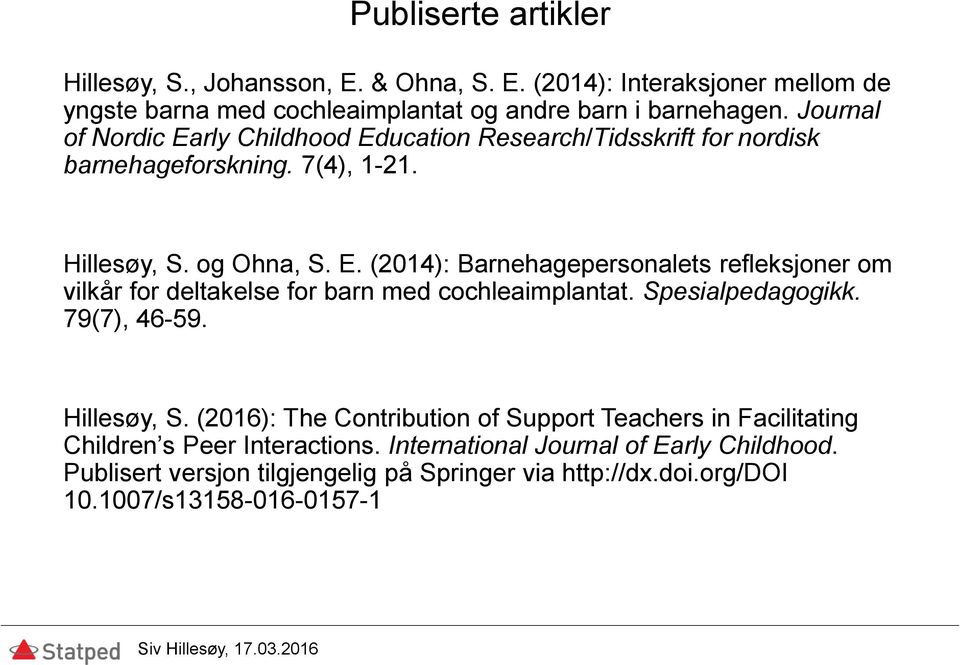 Publiserte artikler

Hillesøy, S., Johansson, E. & Ohna, S. E. (2014): Interaksjoner mellom de yngste barna med cochleaimplantat og andre barn i barnehagen. Journal of Nordic Early Childhood Education Research/Tidsskrift for nordisk barnehageforskning. 7(4), 1-21.

Hillesøy, S. og Ohna, S. E. (2014): Barnehagepersonalets refleksjoner om vilkår for deltakelse for barn med cochleaimplantat. Spesialpedagogikk. 79(7), 46-59.

Hillesøy, S. (2016): The Contribution of Support Teachers in Facilitating Children's Peer Interactions. International Journal of Early Childhood. Publisert versjon tilgjengelig på Springer via http://dx.doi.org/DOI 10.1007/s13158-016-0157-1

Statped

Siv Hillesøy, 17.03.2016